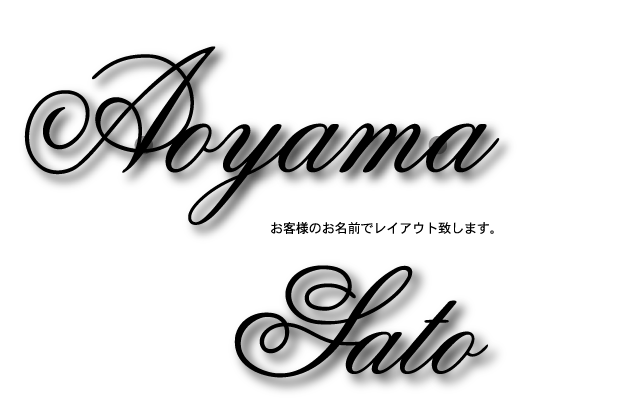 Aoyama

お客様のお名前でレイアウト致します。

Sato